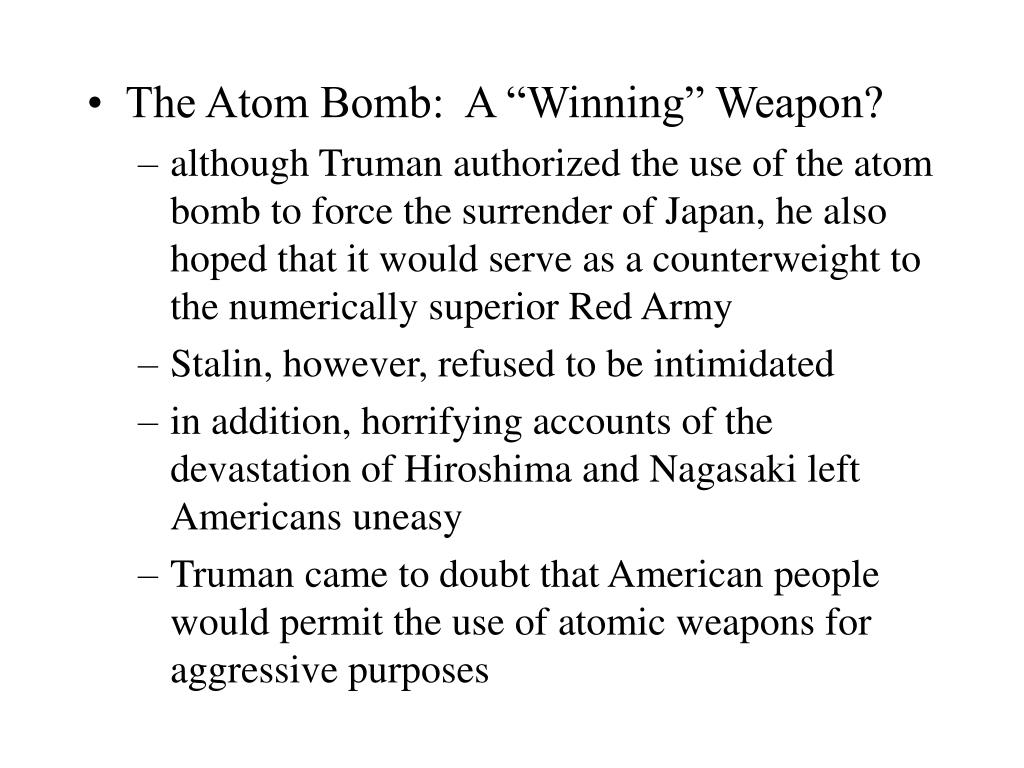 • The Atom Bomb: A “Winning” Weapon?
– although Truman authorized the use of the atom bomb to force the surrender of Japan, he also hoped that it would serve as a counterweight to the numerically superior Red Army
– Stalin, however, refused to be intimidated
– in addition, horrifying accounts of the devastation of Hiroshima and Nagasaki left Americans uneasy
– Truman came to doubt that American people would permit the use of atomic weapons for aggressive purposes